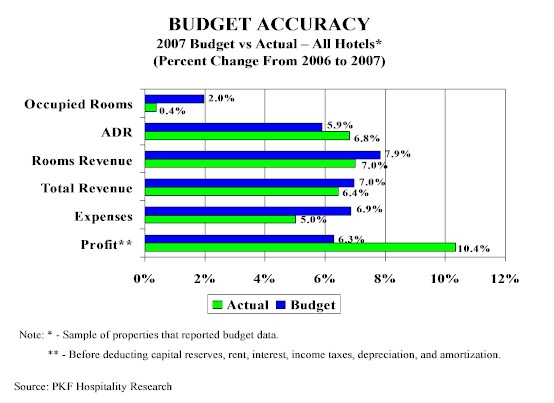 BUDGET ACCURACY
2007 Budget vs Actual – All Hotels*
(Percent Change From 2006 to 2007)

Occupied Rooms
2.0%
0.4%

ADR
5.9%
6.8%

Rooms Revenue
7.9%
7.0%

Total Revenue
7.0%
6.4%

Expenses
6.9%
5.0%

Profit**
6.3%
10.4%

0% 2% 4% 6% 8% 10% 12%

Actual Budget

Note: * - Sample of properties that reported budget data.

** - Before deducting capital reserves, rent, interest, income taxes, depreciation, and amortization.

Source: PKF Hospitality Research